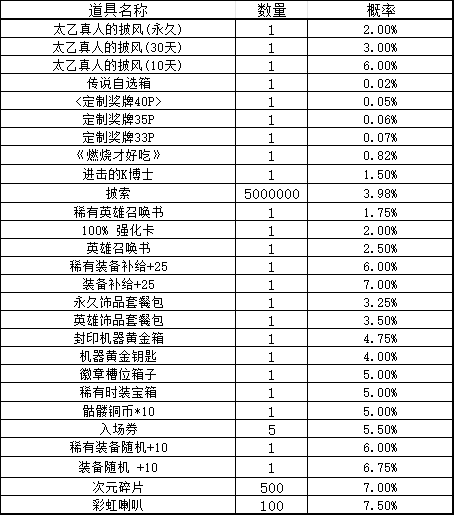 | 道具名称 | 数量 | 概率 |
|---|---|---|
| 太乙真人的披风(永久) | 1 | 2.00% |
| 太乙真人的披风(30天) | 1 | 3.00% |
| 太乙真人的披风(10天) | 1 | 6.00% |
| 传说自选箱 | 1 | 0.02% |
| <定制奖牌40P> | 1 | 0.05% |
| 定制奖牌35P | 1 | 0.06% |
| 定制奖牌33P | 1 | 0.07% |
| 《燃烧才好吃》 | 1 | 0.82% |
| 进击的K博士 | 1 | 1.50% |
| 披索 | 5000000 | 3.98% |
| 稀有英雄召唤书 | 1 | 1.75% |
| 100% 强化卡 | 1 | 2.00% |
| 英雄召唤书 | 1 | 2.50% |
| 稀有装备补给+25 | 1 | 6.00% |
| 装备补给+25 | 1 | 7.00% |
| 永久饰品套餐包 | 1 | 3.25% |
| 英雄饰品套餐包 | 1 | 3.50% |
| 封印机器黄金箱 | 1 | 4.75% |
| 机器黄金钥匙 | 1 | 4.00% |
| 徽章槽位箱子 | 1 | 5.00% |
| 稀有时装宝箱 | 1 | 5.00% |
| 骷髅铜币*10 | 1 | 5.00% |
| 入场券 | 5 | 5.50% |
| 稀有装备随机+10 | 1 | 6.00% |
| 装备随机 +10 | 1 | 6.75% |
| 次元碎片 | 500 | 7.00% |
| 彩虹喇叭 | 100 | 7.50% |